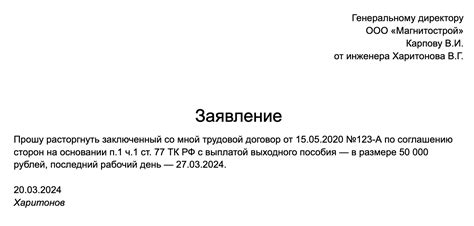 Генеральному директору
ООО «Магнитострой»
Карпову В.И.
от инженера Харитонова В.Г.

Заявление

Прошу расторгнуть заключенный со мной трудовой договор от 15.05.2020 №123-А по соглашению сторон на основании п.1 ч.1 ст. 77 ТК РФ с выплатой выходного пособия — в размере 50 000 рублей, последний рабочий день — 27.03.2024.

20.03.2024
Харитонов